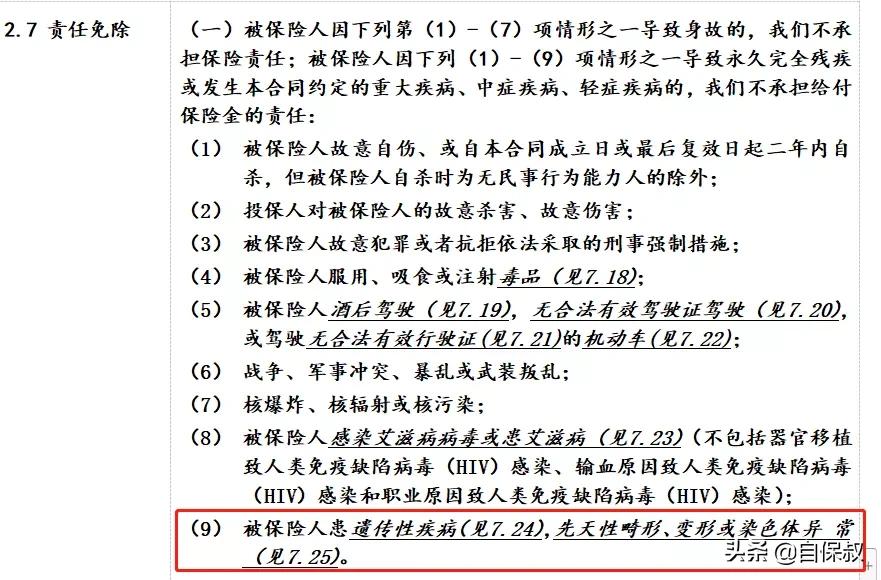 2.7 责任免除

（一）被保险人因下列第（1）-（7）项情形之一导致身故的，我们不承担保险责任；被保险人因下列（1）-（9）项情形之一导致永久完全残疾或发生本合同约定的重大疾病、中症疾病、轻症疾病的，我们不承担给付保险金的责任：

（1） 被保险人故意自伤、或自本合同成立日或最后复效日起二年内自杀，但被保险人自杀时为无民事行为能力人的除外；

（2） 投保人对被保险人的故意杀害、故意伤害；

（3） 被保险人故意犯罪或者抗拒依法采取的刑事强制措施；

（4） 被保险人服用、吸食或注射毒品（见7.18）；

（5） 被保险人酒后驾驶（见7.19），无合法有效驾驶证驾驶（见7.20），或驾驶无合法有效行驶证（见7.21）的机动车（见7.22）；

（6） 战争、军事冲突、暴乱或武装叛乱；

（7） 核爆炸、核辐射或核污染；

（8） 被保险人感染艾滋病病毒或患艾滋病（见7.23）（不包括器官移植致人类免疫缺陷病毒（HIV）感染、输血原因致人类免疫缺陷病毒（HIV）感染和职业原因致人类免疫缺陷病毒（HIV）感染）；

（9） 被保险人患遗传性疾病（见7.24），先天性畸形、变形或染色体异常（见7.25）。

头条 @自保叔